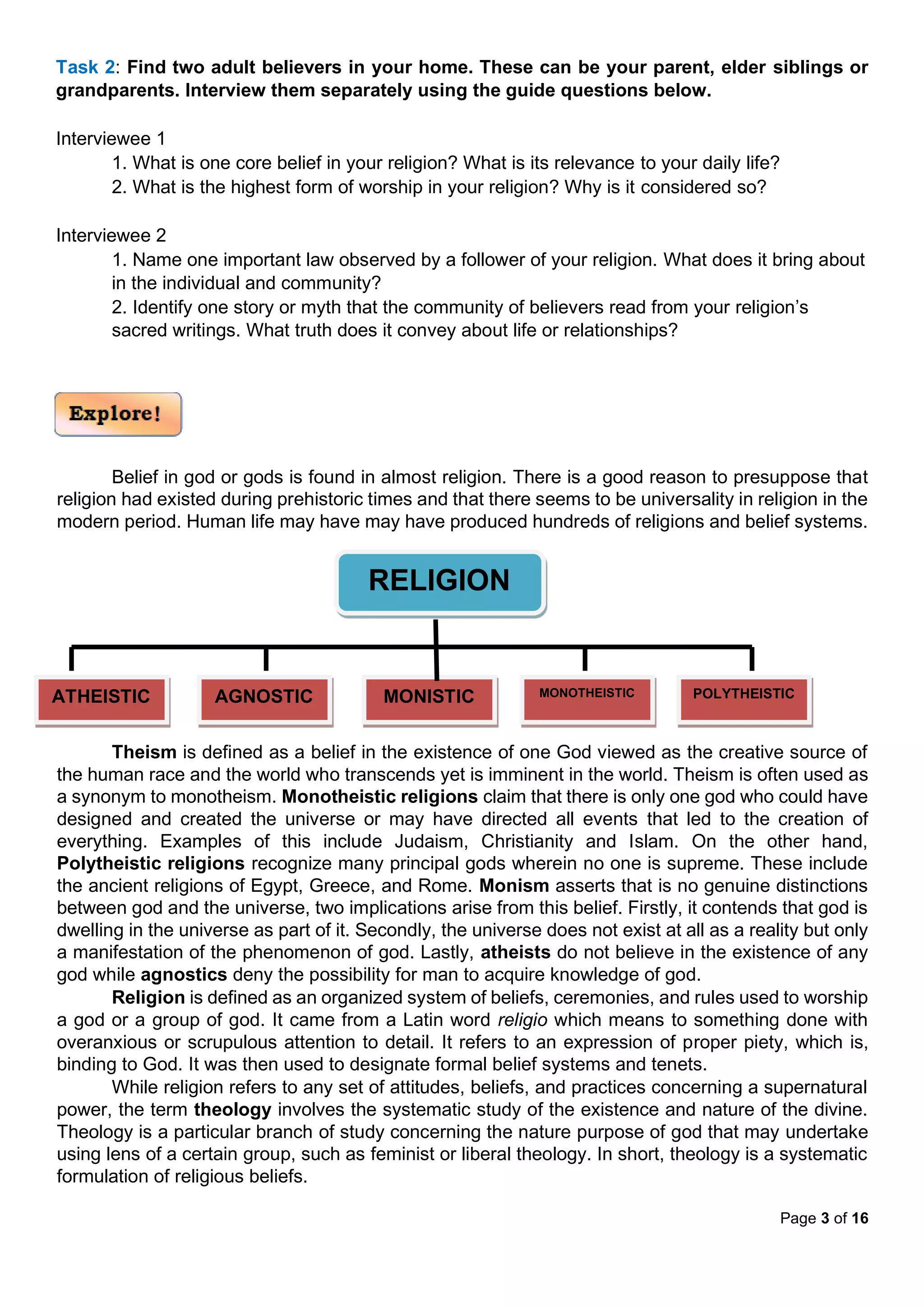 Task 2: Find two adult believers in your home. These can be your parent, elder siblings or grandparents. Interview them separately using the guide questions below.

Interviewee 1
1. What is one core belief in your religion? What is its relevance to your daily life?
2. What is the highest form of worship in your religion? Why is it considered so?

Interviewee 2
1. Name one important law observed by a follower of your religion. What does it bring about in the individual and community?
2. Identify one story or myth that the community of believers read from your religion's sacred writings. What truth does it convey about life or relationships?

Explore!

Belief in god or gods is found in almost religion. There is a good reason to presuppose that religion had existed during prehistoric times and that there seems to be universality in religion in the modern period. Human life may have may have produced hundreds of religions and belief systems.

RELIGION

ATHEISTIC
AGNOSTIC
MONISTIC
MONOTHEISTIC
POLYTHEISTIC

Theism is defined as a belief in the existence of one God viewed as the creative source of the human race and the world who transcends yet is imminent in the world. Theism is often used as a synonym to monotheism. Monotheistic religions claim that there is only one god who could have designed and created the universe or may have directed all events that led to the creation of everything. Examples of this include Judaism, Christianity and Islam. On the other hand, Polytheistic religions recognize many principal gods wherein no one is supreme. These include the ancient religions of Egypt, Greece, and Rome. Monism asserts that is no genuine distinctions between god and the universe, two implications arise from this belief. Firstly, it contends that god is dwelling in the universe as part of it. Secondly, the universe does not exist at all as a reality but only a manifestation of the phenomenon of god. Lastly, atheists do not believe in the existence of any god while agnostics deny the possibility for man to acquire knowledge of god.

Religion is defined as an organized system of beliefs, ceremonies, and rules used to worship a god or a group of god. It came from a Latin word religio which means to something done with overanxious or scrupulous attention to detail. It refers to an expression of proper piety, which is, binding to God. It was then used to designate formal belief systems and tenets.

While religion refers to any set of attitudes, beliefs, and practices concerning a supernatural power, the term theology involves the systematic study of the existence and nature of the divine. Theology is a particular branch of study concerning the nature purpose of god that may undertake using lens of a certain group, such as feminist or liberal theology. In short, theology is a systematic formulation of religious beliefs.

Page 3 of 16